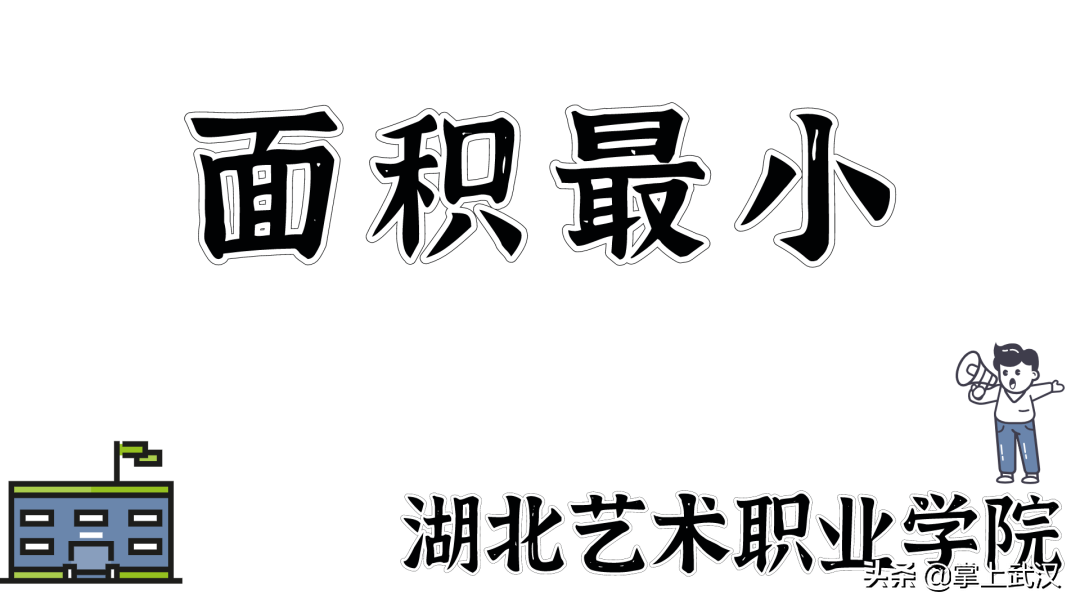 面积最小

湖北艺术职业学院

头条 @掌上武汉